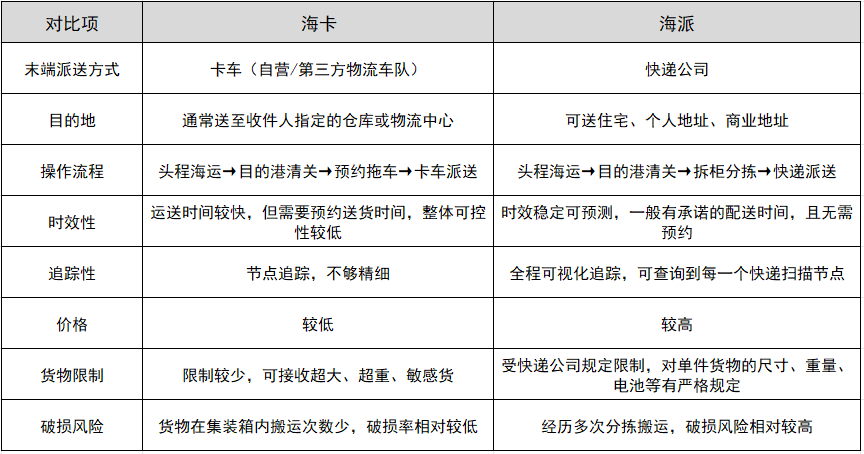 | 对比项 | 海卡 | 海派 |
|---|---|---|
| 末端派送方式 | 卡车（自营/第三方物流车队） | 快递公司 |
| 目的地 | 通常送至收件人指定的仓库或物流中心 | 可送住宅、个人地址、商业地址 |
| 操作流程 | 头程海运→目的港清关→预约拖车→卡车派送 | 头程海运→目的港清关→拆柜分拣→快递派送 |
| 时效性 | 运送时间较快，但需要预约送货时间，整体可控性较低 | 时效稳定可预测，一般有承诺的配送时间，且无需预约 |
| 追踪性 | 节点追踪，不够精细 | 全程可视化追踪，可查询到每一个快递扫描节点 |
| 价格 | 较低 | 较高 |
| 货物限制 | 限制较少，可接收超大、超重、敏感货 | 受快递公司规定限制，对单件货物的尺寸、重量、电池等有严格规定 |
| 破损风险 | 货物在集装箱内搬运次数少，破损率相对较低 | 经历多次分拣搬运，破损风险相对较高 |